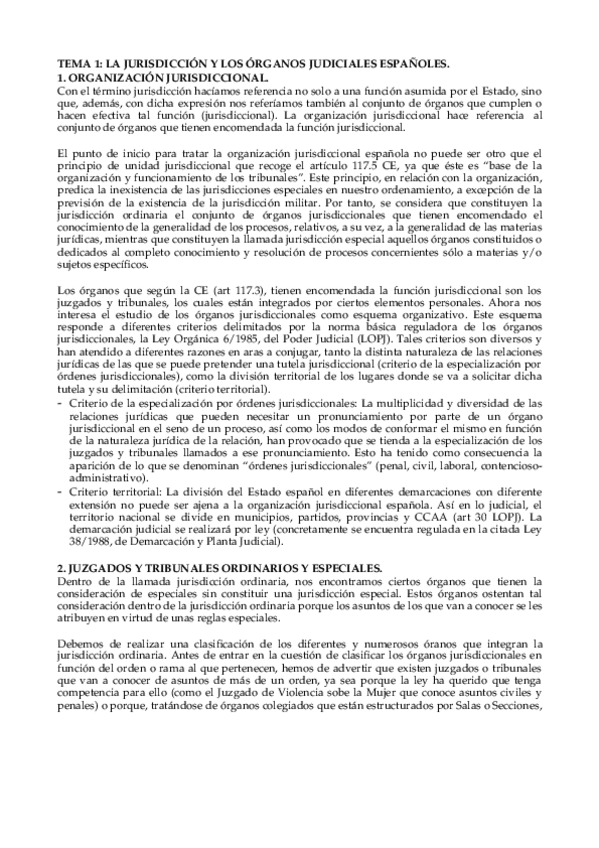 TEMA 1: LA JURISDICCIÓN Y LOS ÓRGANOS JUDICIALES ESPAÑOLES.
1. ORGANIZACIÓN JURISDICCIONAL.
Con el término jurisdicción hacíamos referencia no solo a una función asumida por el Estado, sino que, además, con dicha expresión nos referíamos también al conjunto de órganos que cumplen o hacen efectiva tal función (jurisdiccional). La organización jurisdiccional hace referencia al conjunto de órganos que tienen encomendada la función jurisdiccional.

El punto de inicio para tratar la organización jurisdiccional española no puede ser otro que el principio de unidad jurisdiccional que recoge el artículo 117.5 CE, ya que éste es "base de la organización y funcionamiento de los tribunales". Este principio, en relación con la organización, predica la inexistencia de las jurisdicciones especiales en nuestro ordenamiento, a excepción de la previsión de la existencia de la jurisdicción militar. Por tanto, se considera que constituyen la jurisdicción ordinaria el conjunto de órganos jurisdiccionales que tienen encomendado el conocimiento de la generalidad de los procesos, relativos, a su vez, a la generalidad de las materias jurídicas, mientras que constituyen la llamada jurisdicción especial aquellos órganos constituidos o dedicados al completo conocimiento y resolución de procesos concernientes sólo a materias y/o sujetos específicos.

Los órganos que según la CE (art 117.3), tienen encomendada la función jurisdiccional son los juzgados y tribunales, los cuales están integrados por ciertos elementos personales. Ahora nos interesa el estudio de los órganos jurisdiccionales como esquema organizativo. Este esquema responde a diferentes criterios delimitados por la norma básica reguladora de los órganos jurisdiccionales, la Ley Orgánica 6/1985, del Poder Judicial (LOPJ). Tales criterios son diversos y han atendido a diferentes razones en aras a conjugar, tanto la distinta naturaleza de las relaciones jurídicas de las que se puede pretender una tutela jurisdiccional (criterio de la especialización por órdenes jurisdiccionales), como la división territorial de los lugares donde se va a solicitar dicha tutela y su delimitación (criterio territorial).
- Criterio de la especialización por órdenes jurisdiccionales: La multiplicidad y diversidad de las relaciones jurídicas que pueden necesitar un pronunciamiento por parte de un órgano jurisdiccional en el seno de un proceso, así como los modos de conformar el mismo en función de la naturaleza jurídica de la relación, han provocado que se tienda a la especialización de los juzgados y tribunales llamados a ese pronunciamiento. Esto ha tenido como consecuencia la aparición de lo que se denominan "órdenes jurisdiccionales" (penal, civil, laboral, contencioso-administrativo).
- Criterio territorial: La división del Estado español en diferentes demarcaciones con diferente extensión no puede ser ajena a la organización jurisdiccional española. Así en lo judicial, el territorio nacional se divide en municipios, partidos, provincias y CCAA (art 30 LOPJ). La demarcación judicial se realizará por ley (concretamente se encuentra regulada en la citada Ley 38/1988, de Demarcación y Planta Judicial).

2. JUZGADOS Y TRIBUNALES ORDINARIOS Y ESPECIALES.
Dentro de la llamada jurisdicción ordinaria, nos encontramos ciertos órganos que tienen la consideración de especiales sin constituir una jurisdicción especial. Estos órganos ostentan tal consideración dentro de la jurisdicción ordinaria porque los asuntos de los que van a conocer se les atribuyen en virtud de unas reglas especiales.

Debemos de realizar una clasificación de los diferentes y numerosos óranos que integran la jurisdicción ordinaria. Antes de entrar en la cuestión de clasificar los órganos jurisdiccionales en función del orden o rama al que pertenecen, hemos de advertir que existen juzgados o tribunales que van a conocer de asuntos de más de un orden, ya sea porque la ley ha querido que tenga competencia para ello (como el Juzgado de Violencia sobe la Mujer que conoce asuntos civiles y penales) o porque, tratándose de órganos colegiados que están estructurados por Salas o Secciones,